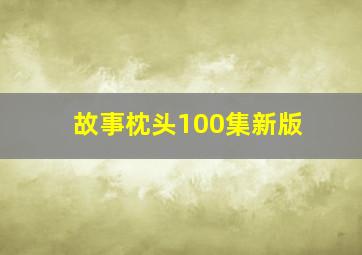 故事枕头100集新版